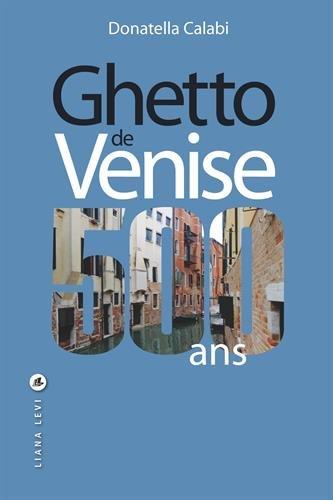 Donatella Calabi

Ghetto
de
Venise
500
ans

LIANA LEVI